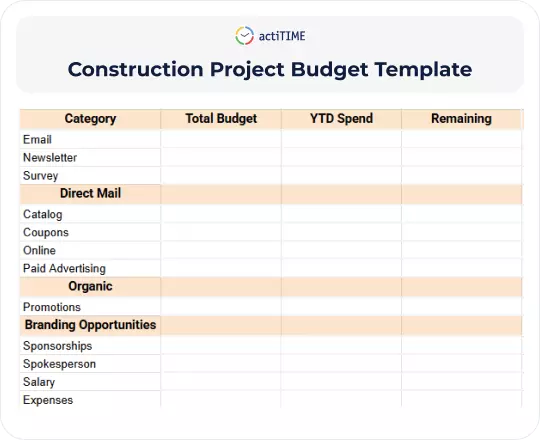 actiTIME

Construction Project Budget Template

| Category | Total Budget | YTD Spend | Remaining |
|---|---|---|---|
| Email | | | |
| Newsletter | | | |
| Survey | | | |
| Direct Mail | | | |
| Catalog | | | |
| Coupons | | | |
| Online | | | |
| Paid Advertising | | | |
| Organic | | | |
| Promotions | | | |
| Branding Opportunities | | | |
| Sponsorships | | | |
| Spokesperson | | | |
| Salary | | | |
| Expenses | | | |